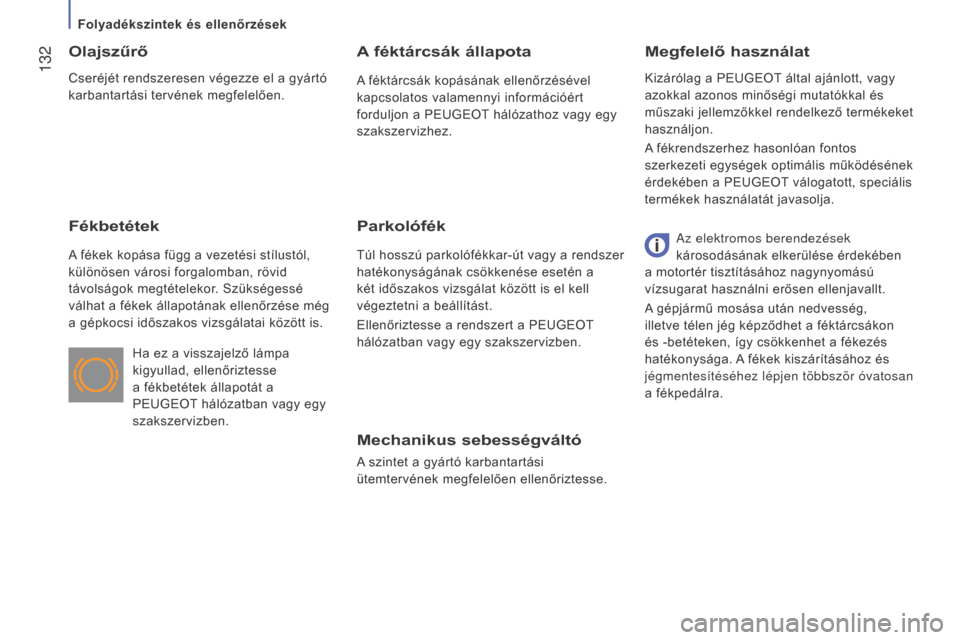 Folyadékszintek és ellenőrzések

132

Olajszűrő

Cseréjét rendszeresen végezze el a gyártó karbantartási tervének megfelelően.

Fékbetétek

A fékek kopása függ a vezetési stílustól, különösen városi forgalomban, rövid távolságok megtételekor. Szükségessé válhat a fékek állapotának ellenőrzése még a gépkocsi időszakos vizsgálatai között is.

Ha ez a visszajelző lámpa kigyullad, ellenőriztesse a fékbetétek állapotát a PEUGEOT hálózatban vagy egy szakszervizben.

A féktárcsák állapota

A féktárcsák kopásának ellenőrzésével kapcsolatos valamennyi információért forduljon a PEUGEOT hálózathoz vagy egy szakszervizhez.

Parkolófék

Túl hosszú parkolófékkar-út vagy a rendszer hatékonyságának csökkenése esetén a két időszakos vizsgálat között is el kell végeztetni a beállítást.

Ellenőriztesse a rendszert a PEUGEOT hálózatban vagy egy szakszervizben.

Mechanikus sebességváltó

A szintet a gyártó karbantartási ütemtervének megfelelően ellenőriztesse.

Megfelelő használat

Kizárólag a PEUGEOT által ajánlott, vagy azokkal azonos minőségi mutatókkal és műszaki jellemzőkkel rendelkező termékeket használjon.

A fékrendszerhez hasonlóan fontos szerkezeti egységek optimális működésének érdekében a PEUGEOT válogatott, speciális termékek használatát javasolja.

Az elektromos berendezések károsodásának elkerülése érdekében a motortér tisztításához nagynyomású vízsugarat használni erősen ellenjavallt.

A gépjármű mosása után nedvesség, illetve télen jég képződhet a féktárcsákon és -betéteken, így csökkenhet a fékezés hatékonysága. A fékek kiszárításához és jégmentesítéséhez lépjen többször óvatosan a fékpedálra.

carmanualsonline.info